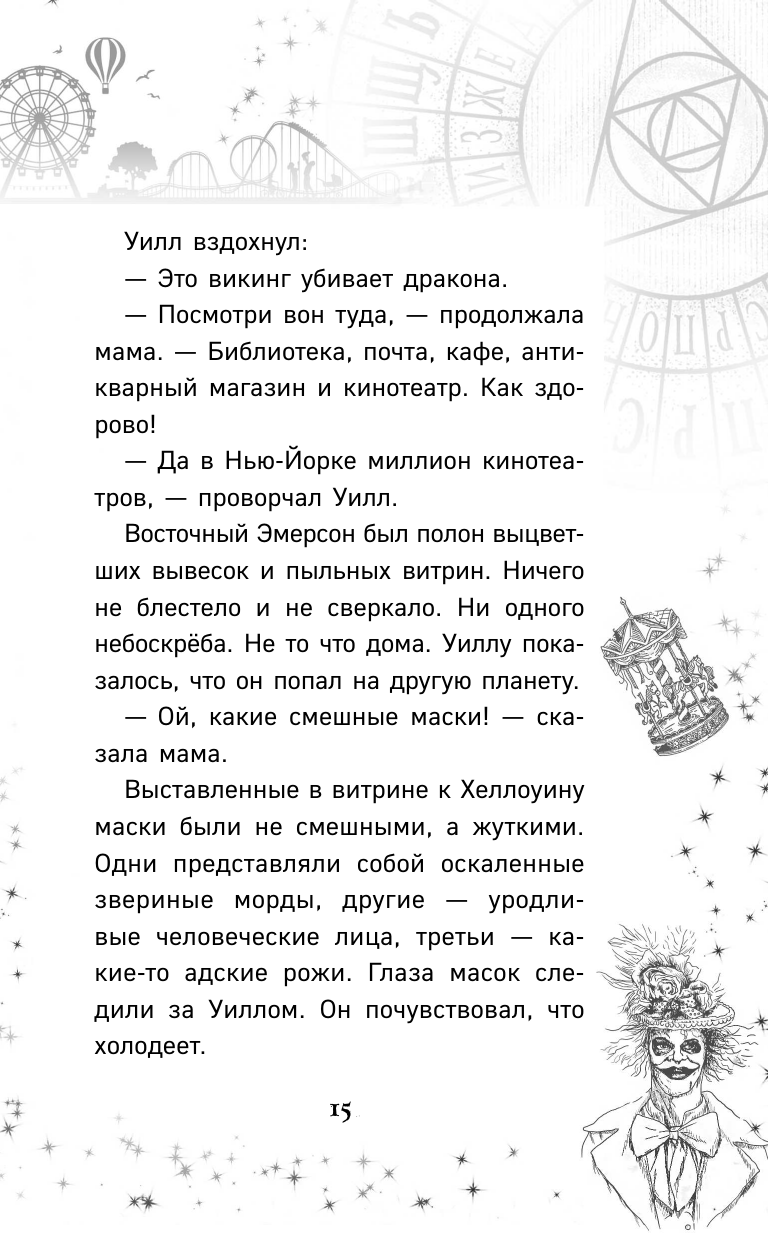 Уилл вздохнул:

— Это викинг убивает дракона.

— Посмотри вон туда, — продолжала мама. — Библиотека, почта, кафе, антикварный магазин и кинотеатр. Как здорово!

— Да в Нью-Йорке миллион кинотеатров, — проворчал Уилл.

Восточный Эмерсон был полон выцветших вывесок и пыльных витрин. Ничего не блестело и не сверкало. Ни одного небоскрёба. Не то что дома. Уиллу показалось, что он попал на другую планету.

— Ой, какие смешные маски! — сказала мама.

Выставленные в витрине к Хеллоуину маски были не смешными, а жуткими. Одни представляли собой оскаленные звериные морды, другие — уродливые человеческие лица, третьи — какие-то адские рожи. Глаза масок следили за Уиллом. Он почувствовал, что холодеет.

15